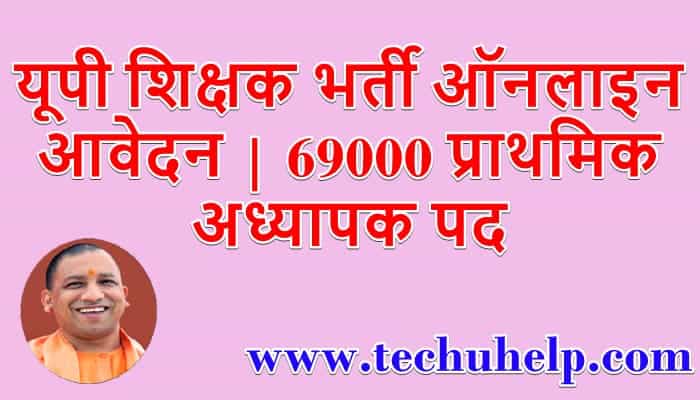 यूपी शिक्षक भर्ती ऑनलाइन आवेदन | 69000 प्राथमिक अध्यापक पद

www.techuhelp.com